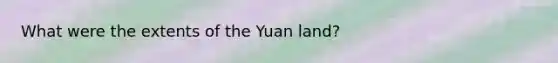 What were the extents of the Yuan land?